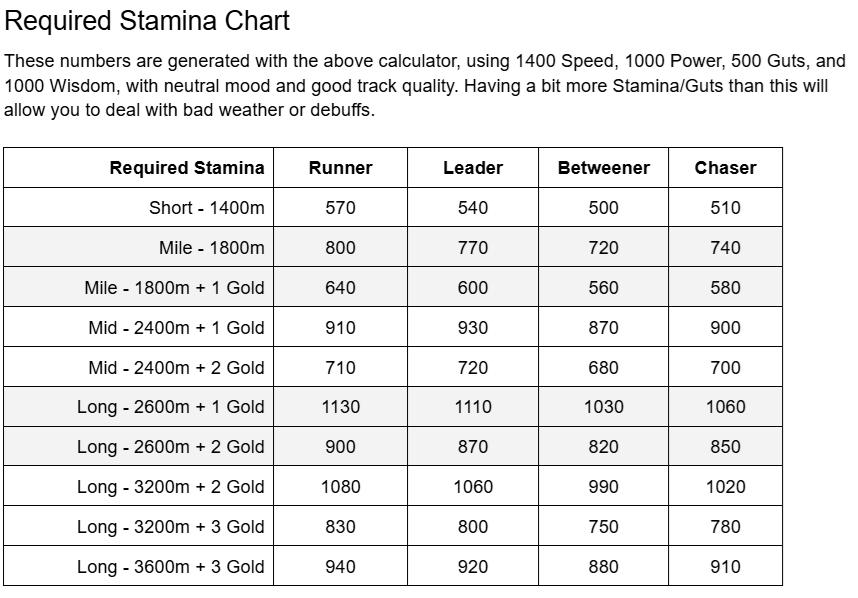 Required Stamina Chart

These numbers are generated with the above calculator, using 1400 Speed, 1000 Power, 500 Guts, and 1000 Wisdom, with neutral mood and good track quality. Having a bit more Stamina/Guts than this will allow you to deal with bad weather or debuffs.

| Required Stamina | Runner | Leader | Betweener | Chaser |
|---|---|---|---|---|
| Short - 1400m | 570 | 540 | 500 | 510 |
| Mile - 1800m | 800 | 770 | 720 | 740 |
| Mile - 1800m + 1 Gold | 640 | 600 | 560 | 580 |
| Mid - 2400m + 1 Gold | 910 | 930 | 870 | 900 |
| Mid - 2400m + 2 Gold | 710 | 720 | 680 | 700 |
| Long - 2600m + 1 Gold | 1130 | 1110 | 1030 | 1060 |
| Long - 2600m + 2 Gold | 900 | 870 | 820 | 850 |
| Long - 3200m + 2 Gold | 1080 | 1060 | 990 | 1020 |
| Long - 3200m + 3 Gold | 830 | 800 | 750 | 780 |
| Long - 3600m + 3 Gold | 940 | 920 | 880 | 910 |